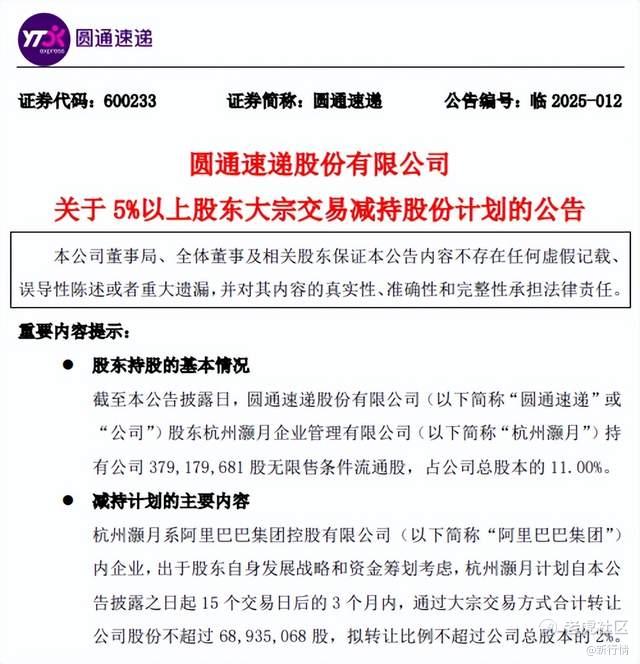 YTO express 圆通速递

证券代码：600233　　证券简称：圆通速递　　公告编号：临 2025-012

圆通速递股份有限公司
关于 5%以上股东大宗交易减持股份计划的公告

本公司董事局、全体董事及相关股东保证本公告内容不存在任何虚假记载、误导性陈述或者重大遗漏，并对其内容的真实性、准确性和完整性承担法律责任。

重要内容提示：

● 股东持股的基本情况

截至本公告披露日，圆通速递股份有限公司（以下简称“圆通速递”或“公司”）股东杭州灏月企业管理有限公司（以下简称“杭州灏月”）持有公司 379,179,681 股无限售条件流通股，占公司总股本的 11.00%。

● 减持计划的主要内容

杭州灏月系阿里巴巴集团控股有限公司（以下简称“阿里巴巴集团”）内企业，出于股东自身发展战略和资金筹划考虑，杭州灏月计划自本公告披露之日起 15 个交易日后的 3 个月内，通过大宗交易方式合计转让公司股份不超过 68,935,068 股，拟转让比例不超过公司总股本的 2%。

老虎社区
@新行情